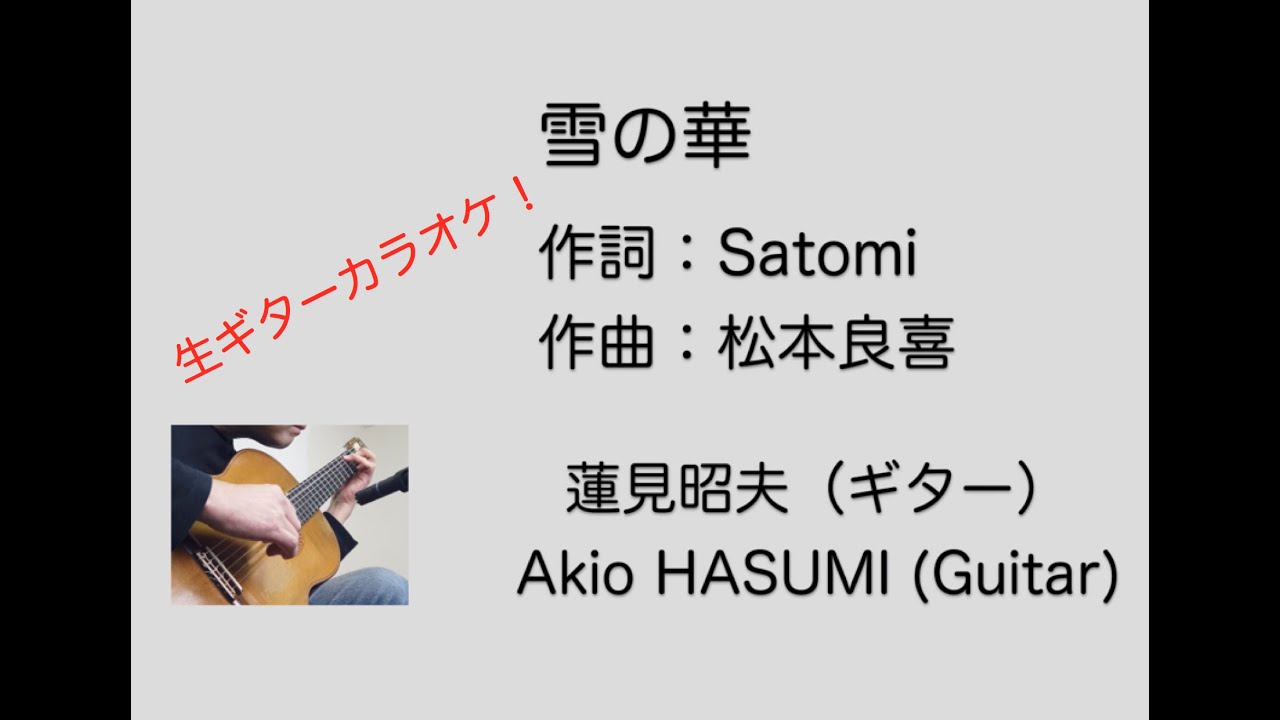 雪の華

生ギターカラオケ！

作詞：Satomi
作曲：松本良喜

蓮見昭夫（ギター）
Akio HASUMI (Guitar)